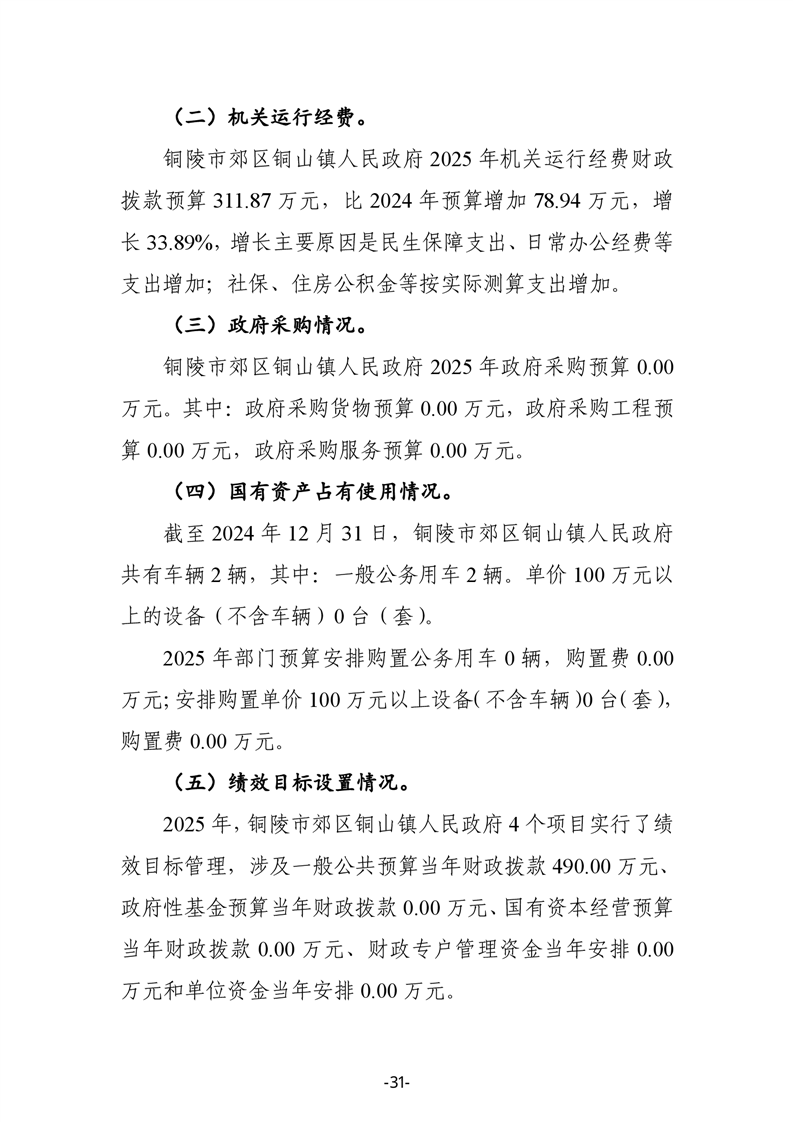 （二）机关运行经费。

铜陵市郊区铜山镇人民政府 2025 年机关运行经费财政拨款预算 311.87 万元，比 2024 年预算增加 78.94 万元，增长 33.89%，增长主要原因是民生保障支出、日常办公经费等支出增加；社保、住房公积金等按实际测算支出增加。

（三）政府采购情况。

铜陵市郊区铜山镇人民政府 2025 年政府采购预算 0.00 万元。其中：政府采购货物预算 0.00 万元，政府采购工程预算 0.00 万元，政府采购服务预算 0.00 万元。

（四）国有资产占有使用情况。

截至 2024 年 12 月 31 日，铜陵市郊区铜山镇人民政府共有车辆 2 辆，其中：一般公务用车 2 辆。单价 100 万元以上的设备（不含车辆）0 台（套）。

2025 年部门预算安排购置公务用车 0 辆，购置费 0.00 万元；安排购置单价 100 万元以上设备（不含车辆）0 台（套），购置费 0.00 万元。

（五）绩效目标设置情况。

2025 年，铜陵市郊区铜山镇人民政府 4 个项目实行了绩效目标管理，涉及一般公共预算当年财政拨款 490.00 万元、政府性基金预算当年财政拨款 0.00 万元、国有资本经营预算当年财政拨款 0.00 万元、财政专户管理资金当年安排 0.00 万元和单位资金当年安排 0.00 万元。

-31-